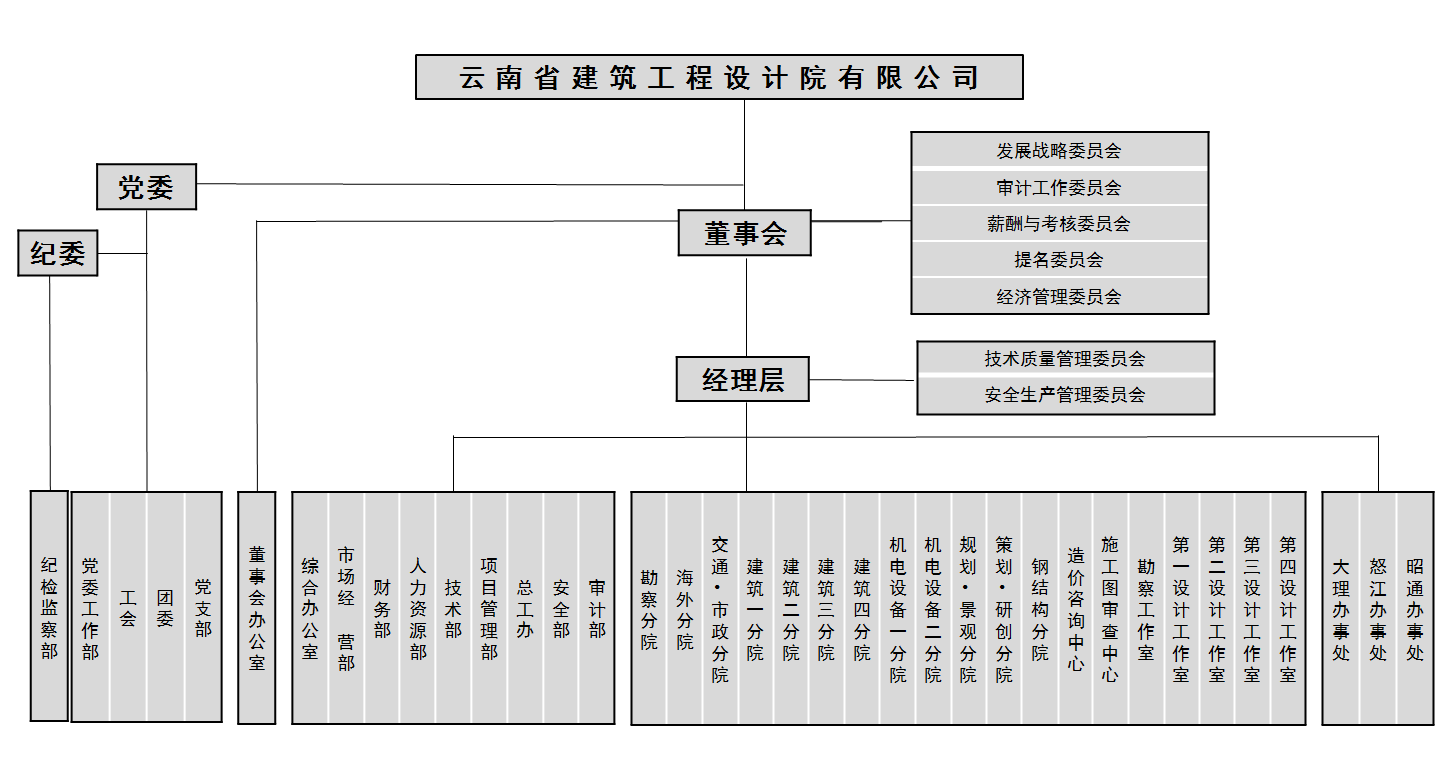 云南省建筑工程设计院有限公司

党委

纪委

董事会

发展战略委员会
审计工作委员会
薪酬与考核委员会
提名委员会
经济管理委员会

经理层

技术质量管理委员会
安全生产管理委员会

纪检监察部

党委工作部
工会
团委
党支部

董事会办公室

综合办公室
市场经营部
财务部
人力资源部
技术部
项目管理部
总工办
安全部
审计部

勘察分院
海外分院
交通·市政分院
建筑一分院
建筑二分院
建筑三分院
建筑四分院
机电设备一分院
机电设备二分院
规划·景观分院
策划·研创分院
钢结构分院
造价咨询中心
施工图审查中心
勘察工作室
第一设计工作室
第二设计工作室
第三设计工作室
第四设计工作室

大理办事处
怒江办事处
昭通办事处